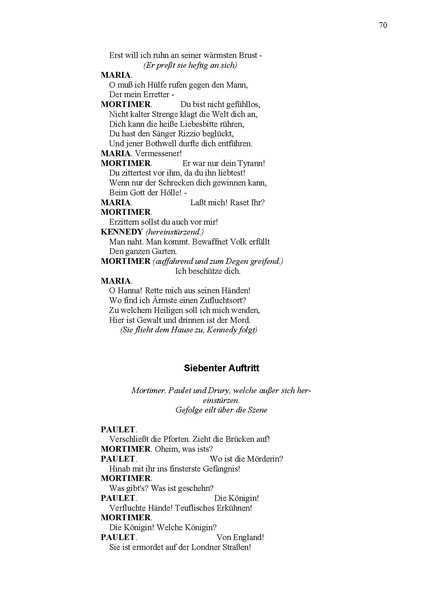 70

Erst will ich ruhn an seiner wärmsten Brust -
(Er preßt sie heftig an sich)
MARIA.
O muß ich Hülfe rufen gegen den Mann,
Der mein Erretter -
MORTIMER. Du bist nicht gefühllos,
Nicht kalter Strenge klagt die Welt dich an,
Dich kann die heiße Liebesbitte rühren,
Du hast den Sänger Rizzio beglückt,
Und jener Bothwell durfte dich entführen.
MARIA. Vermessener!
MORTIMER. Er war nur dein Tyrann!
Du zittertest vor ihm, da du ihn liebtest!
Wenn nur der Schrecken dich gewinnen kann,
Beim Gott der Hölle! -
MARIA. Laßt mich! Raset Ihr?
MORTIMER.
Erzittern sollst du auch vor mir!
KENNEDY (hereinstürzend.)
Man naht. Man kommt. Bewaffnet Volk erfüllt
Den ganzen Garten.
MORTIMER (auffahrend und zum Degen greifend.)
Ich beschütze dich.
MARIA.
O Hanna! Rette mich aus seinen Händen!
Wo find ich Ärmste einen Zufluchtsort?
Zu welchem Heiligen soll ich mich wenden,
Hier ist Gewalt und drinnen ist der Mord.
(Sie flieht dem Hause zu, Kennedy folgt)

Siebenter Auftritt

Mortimer. Paulet und Drury, welche außer sich hereinstürzen.
Gefolge eilt über die Szene

PAULET.
Verschließt die Pforten. Zieht die Brücken auf!
MORTIMER. Oheim, was ists?
PAULET. Wo ist die Mörderin?
Hinab mit ihr ins finsterste Gefängnis!
MORTIMER.
Was gibt's? Was ist geschehn?
PAULET. Die Königin!
Verfluchte Hände! Teuflisches Erkühnen!
MORTIMER.
Die Königin! Welche Königin?
PAULET. Von England!
Sie ist ermordet auf der Londner Straßen!